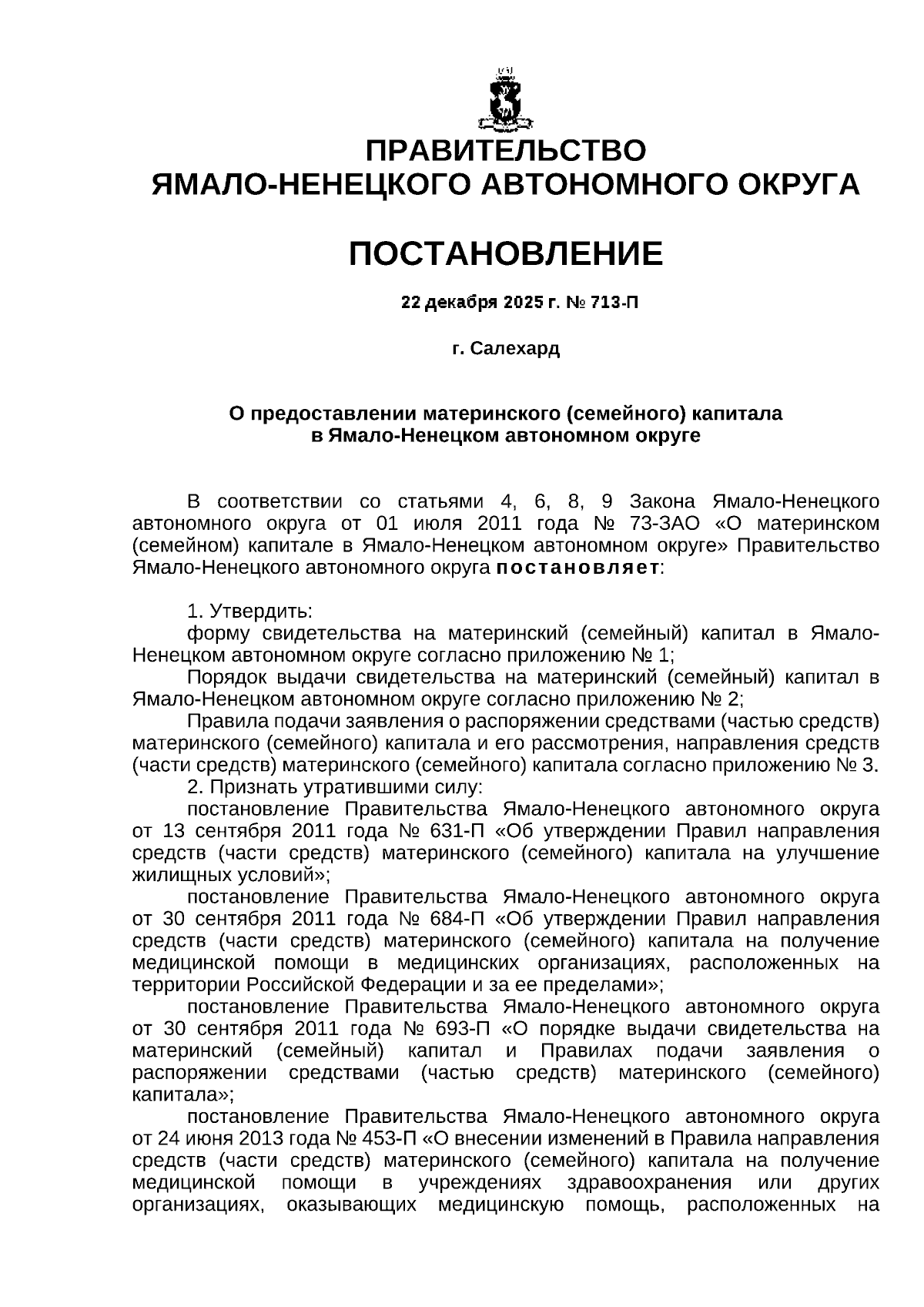 ПРАВИТЕЛЬСТВО
ЯМАЛО-НЕНЕЦКОГО АВТОНОМНОГО ОКРУГА

ПОСТАНОВЛЕНИЕ

22 декабря 2025 г. № 713-П

г. Салехард

О предоставлении материнского (семейного) капитала
в Ямало-Ненецком автономном округе

В соответствии со статьями 4, 6, 8, 9 Закона Ямало-Ненецкого автономного округа от 01 июля 2011 года № 73-ЗАО «О материнском (семейном) капитале в Ямало-Ненецком автономном округе» Правительство Ямало-Ненецкого автономного округа постановляет:

1. Утвердить:
форму свидетельства на материнский (семейный) капитал в Ямало-Ненецком автономном округе согласно приложению № 1;
Порядок выдачи свидетельства на материнский (семейный) капитал в Ямало-Ненецком автономном округе согласно приложению № 2;
Правила подачи заявления о распоряжении средствами (частью средств) материнского (семейного) капитала и его рассмотрения, направления средств (части средств) материнского (семейного) капитала согласно приложению № 3.
2. Признать утратившими силу:
постановление Правительства Ямало-Ненецкого автономного округа от 13 сентября 2011 года № 631-П «Об утверждении Правил направления средств (части средств) материнского (семейного) капитала на улучшение жилищных условий»;
постановление Правительства Ямало-Ненецкого автономного округа от 30 сентября 2011 года № 684-П «Об утверждении Правил направления средств (части средств) материнского (семейного) капитала на получение медицинской помощи в медицинских организациях, расположенных на территории Российской Федерации и за ее пределами»;
постановление Правительства Ямало-Ненецкого автономного округа от 30 сентября 2011 года № 693-П «О порядке выдачи свидетельства на материнский (семейный) капитал и Правилах подачи заявления о распоряжении средствами (частью средств) материнского (семейного) капитала»;
постановление Правительства Ямало-Ненецкого автономного округа от 24 июня 2013 года № 453-П «О внесении изменений в Правила направления средств (части средств) материнского (семейного) капитала на получение медицинской помощи в учреждениях здравоохранения или других организациях, оказывающих медицинскую помощь, расположенных на